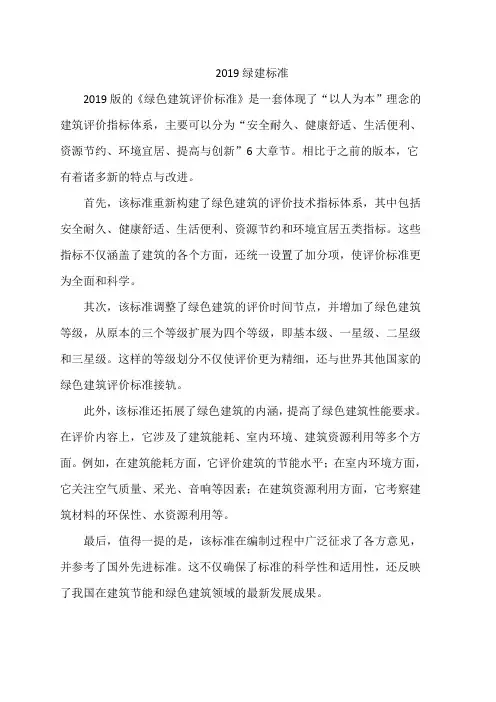 2019 绿建标准

2019 版的《绿色建筑评价标准》是一套体现了“以人为本”理念的建筑评价指标体系，主要可以分为“安全耐久、健康舒适、生活便利、资源节约、环境宜居、提高与创新”6 大章节。相比于之前的版本，它有着诸多新的特点与改进。

首先，该标准重新构建了绿色建筑的评价技术指标体系，其中包括安全耐久、健康舒适、生活便利、资源节约和环境宜居五类指标。这些指标不仅涵盖了建筑的各个方面，还统一设置了加分项，使评价标准更为全面和科学。

其次，该标准调整了绿色建筑的评价时间节点，并增加了绿色建筑等级，从原本的三个等级扩展为四个等级，即基本级、一星级、二星级和三星级。这样的等级划分不仅使评价更为精细，还与世界其他国家的绿色建筑评价标准接轨。

此外，该标准还拓展了绿色建筑的内涵，提高了绿色建筑性能要求。在评价内容上，它涉及了建筑能耗、室内环境、建筑资源利用等多个方面。例如，在建筑能耗方面，它评价建筑的节能水平；在室内环境方面，它关注空气质量、采光、音响等因素；在建筑资源利用方面，它考察建筑材料的环保性、水资源利用等。

最后，值得一提的是，该标准在编制过程中广泛征求了各方意见，并参考了国外先进标准。这不仅确保了标准的科学性和适用性，还反映了我国在建筑节能和绿色建筑领域的最新发展成果。